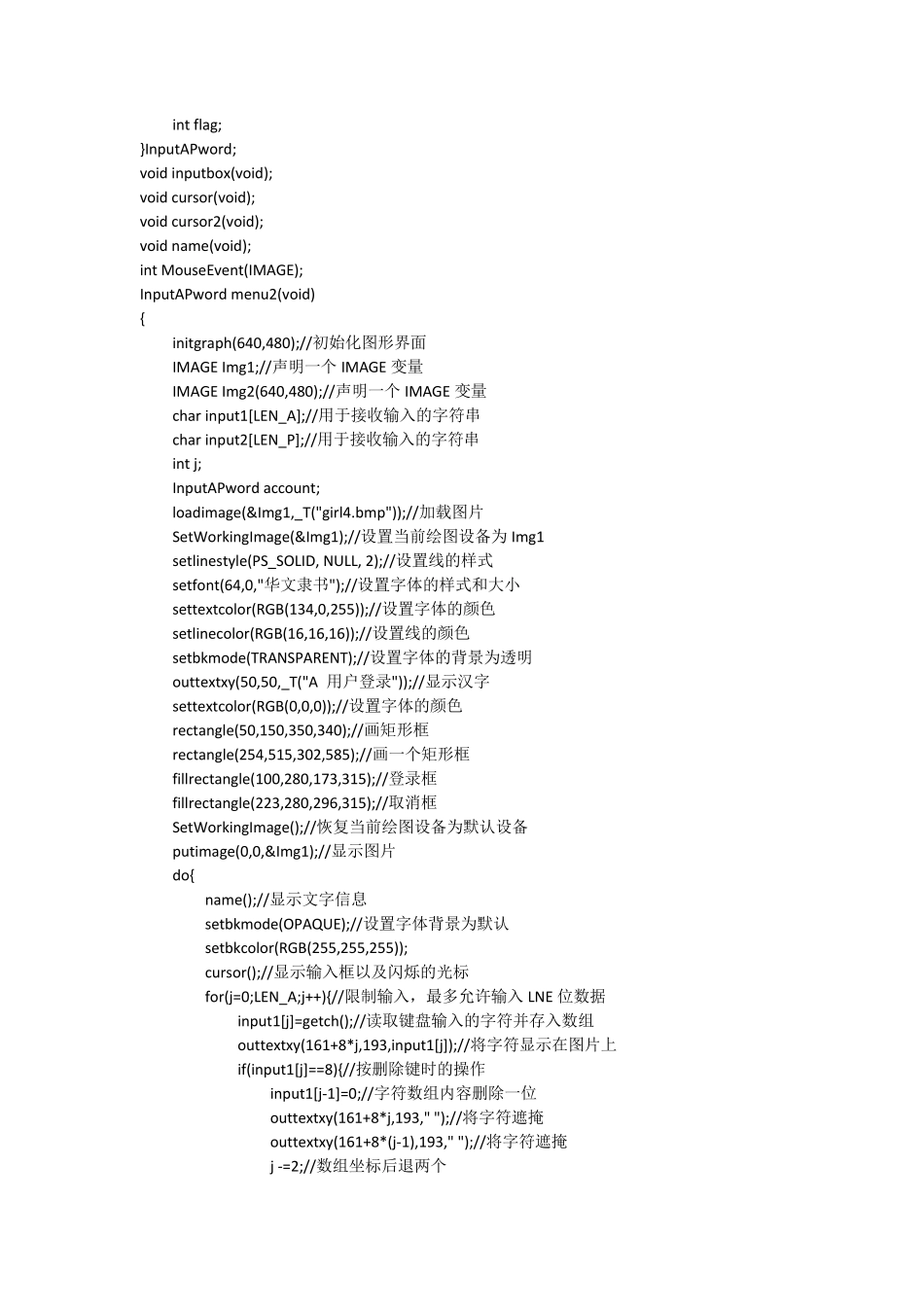 int flag;
}InputAPword;
void inputbox(void);
void cursor(void);
void cursor2(void);
void name(void);
int MouseEvent(IMAGE);
InputAPword menu2(void)
{
initgraph(640,480);//初始化图形界面
IMAGE Img1;//声明一个 IMAGE 变量
IMAGE Img2(640,480);//声明一个 IMAGE 变量
char input1[LEN_A];//用于接收输入的字符串
char input2[LEN_P];//用于接收输入的字符串
int j;
InputAPword account;
loadimage(&Img1,_T("girl4.bmp"));//加载图片
SetWorkingImage(&Img1);//设置当前绘图设备为 Img1
setlinestyle(PS_SOLID, NULL, 2);//设置线的样式
setfont(64,0,"华文隶书");//设置字体的样式和大小
settextcolor(RGB(134,0,255));//设置字体的颜色
setlinecolor(RGB(16,16,16));//设置线的颜色
setbkmode(TRANSPARENT);//设置字体的背景为透明
outtextxy(50,50,_T("A 用户登录"));//显示汉字
settextcolor(RGB(0,0,0));//设置字体的颜色
rectangle(50,150,350,340);//画矩形框
rectangle(254,515,302,585);//画一个矩形框
fillrectangle(100,280,173,315);//登录框
fillrectangle(223,280,296,315);//取消框
SetWorkingImage();//恢复当前绘图设备为默认设备
putimage(0,0,&Img1);//显示图片
do{
name();//显示文字信息
setbkmode(OPAQUE);//设置字体背景为默认
setbkcolor(RGB(255,255,255));
cursor();//显示输入框以及闪烁的光标
for(j=0;LEN_A;j++){//限制输入，最多允许输入 LNE 位数据
input1[j]=getch();//读取键盘输入的字符并存入数组
outtextxy(161+8*j,193,input1[j]);//将字符显示在图片上
if(input1[j]==8){//按删除键时的操作
input1[j-1]=0;//字符数组内容删除一位
outtextxy(161+8*j,193," ");//将字符遮掩
outtextxy(161+8*(j-1),193," ");//将字符遮掩
j -=2;//数组坐标后退两个